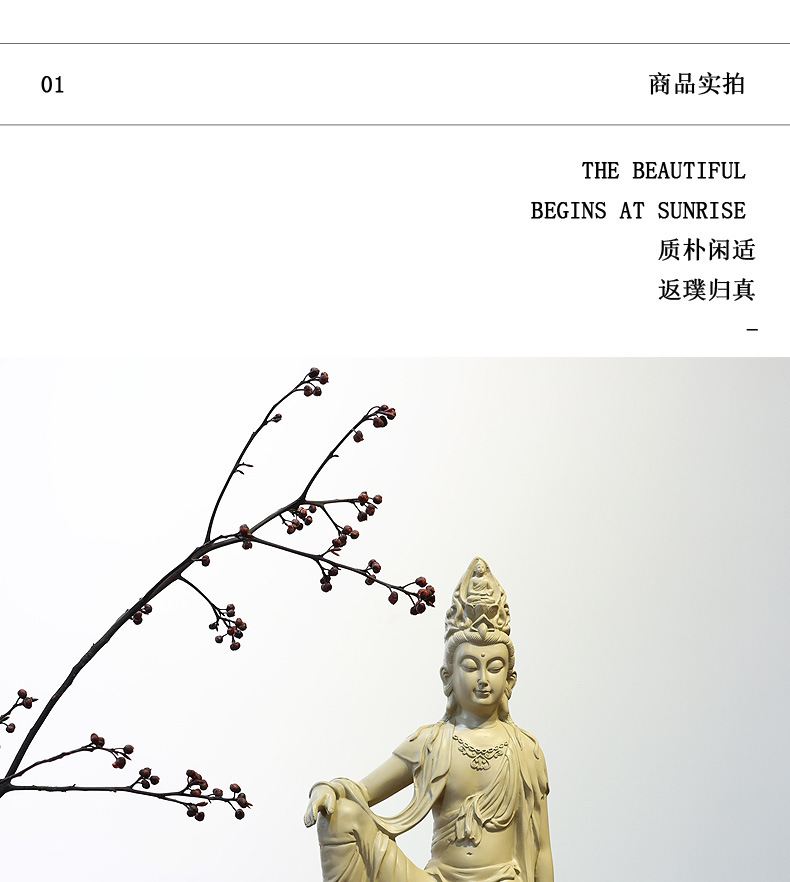 01 商品实拍

THE BEAUTIFUL
BEGINS AT SUNRISE
质朴闲适
返璞归真
-